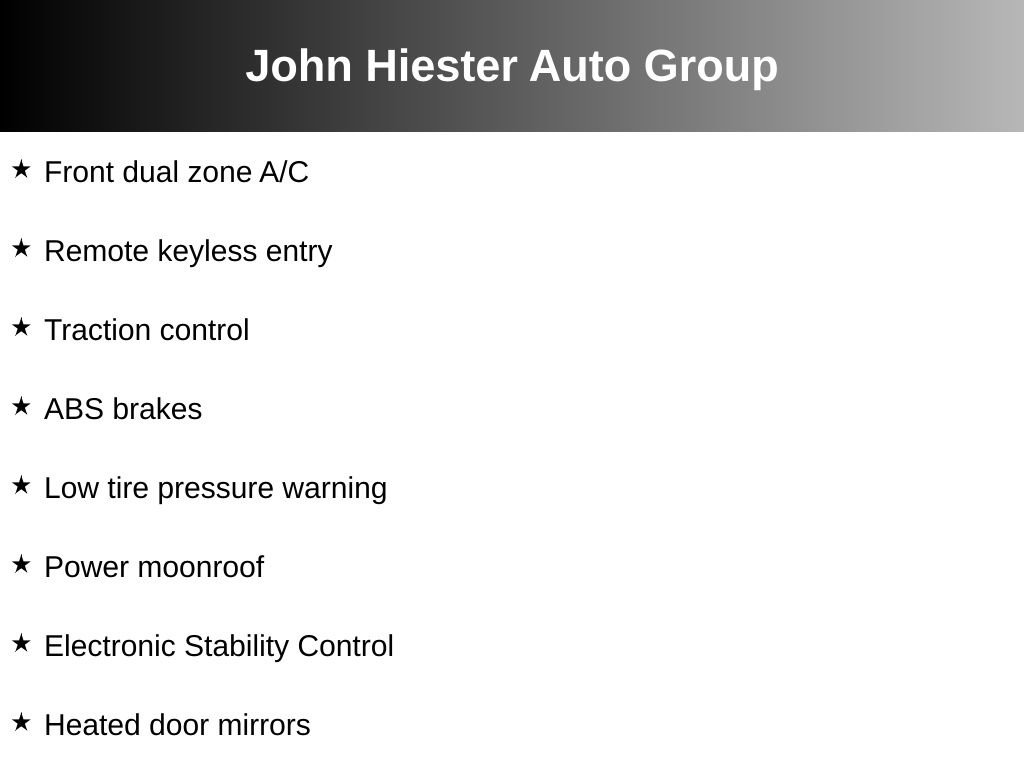 John Hiester Auto Group

★ Front dual zone A/C

★ Remote keyless entry

★ Traction control

★ ABS brakes

★ Low tire pressure warning

★ Power moonroof

★ Electronic Stability Control

★ Heated door mirrors